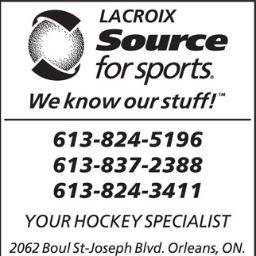 LACROIX
Source
for sports.
We know our stuff!™

613-824-5196
613-837-2388
613-824-3411

YOUR HOCKEY SPECIALIST

2062 Boul St-Joseph Blvd. Orleans, ON.